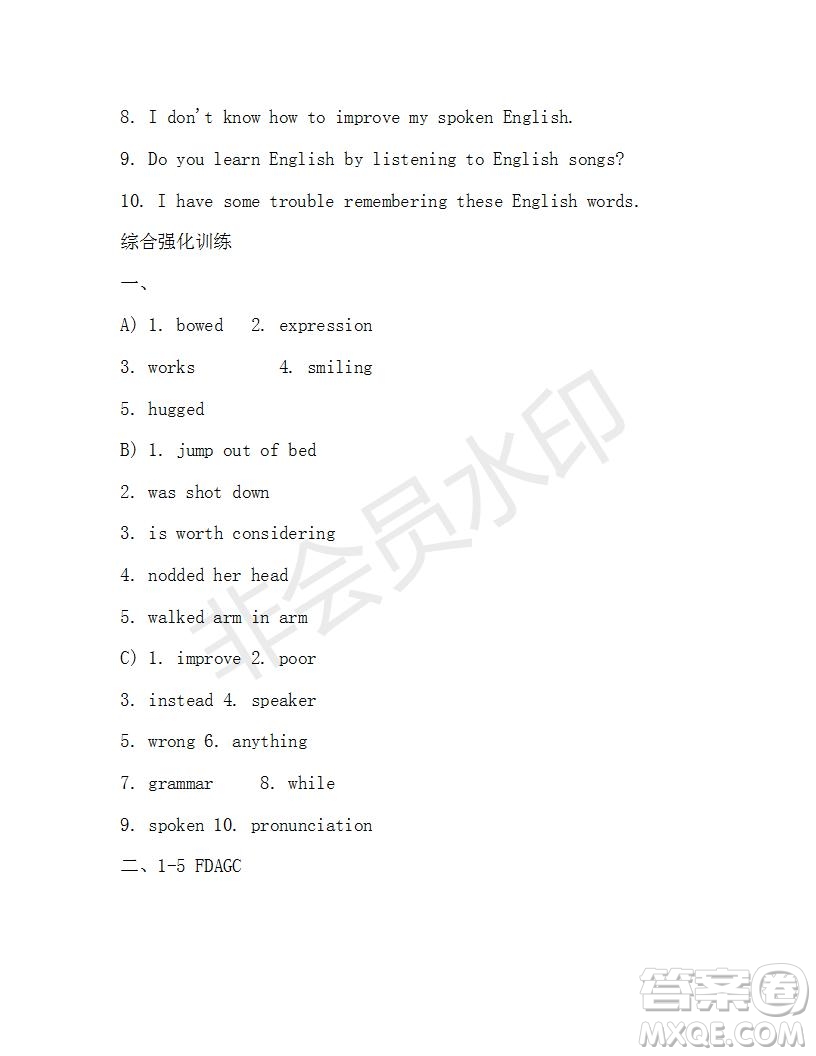 8. I don't know how to improve my spoken English.

9. Do you learn English by listening to English songs?

10. I have some trouble remembering these English words.

综合强化训练

一、

A) 1. bowed 2. expression

3. works 4. smiling

5. hugged

B) 1. jump out of bed

2. was shot down

3. is worth considering

4. nodded her head

5. walked arm in arm

C) 1. improve 2. poor

3. instead 4. speaker

5. wrong 6. anything

7. grammar 8. while

9. spoken 10. pronunciation

二、1-5 FDAGC

非会员水印

答案圈
MXQE.COM